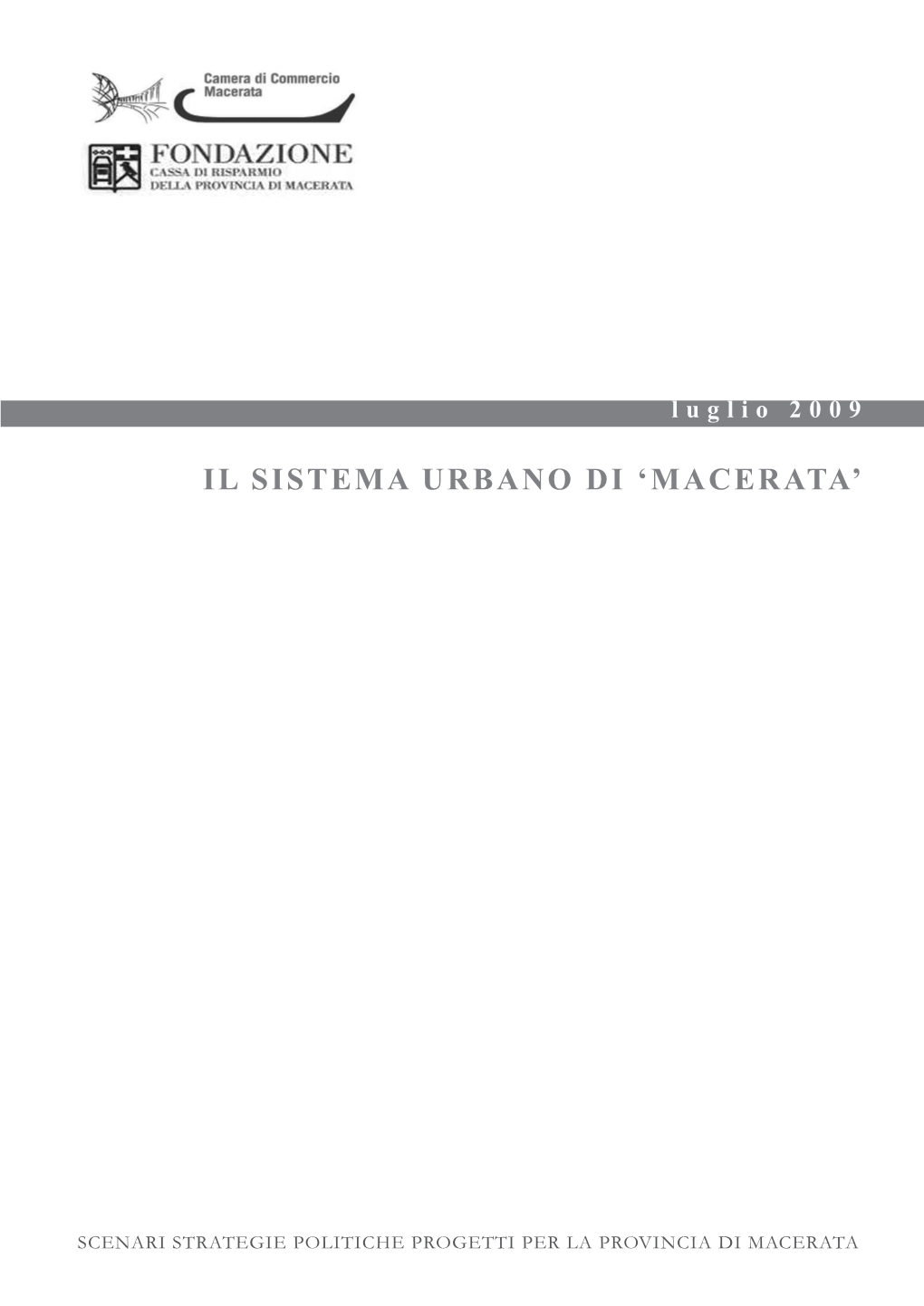 Camera di Commercio
Macerata

FONDAZIONE
CASSA DI RISPARMIO
DELLA PROVINCIA DI MACERATA

luglio 2009

IL SISTEMA URBANO DI ‘MACERATA’

SCENARI STRATEGIE POLITICHE PROGETTI PER LA PROVINCIA DI MACERATA